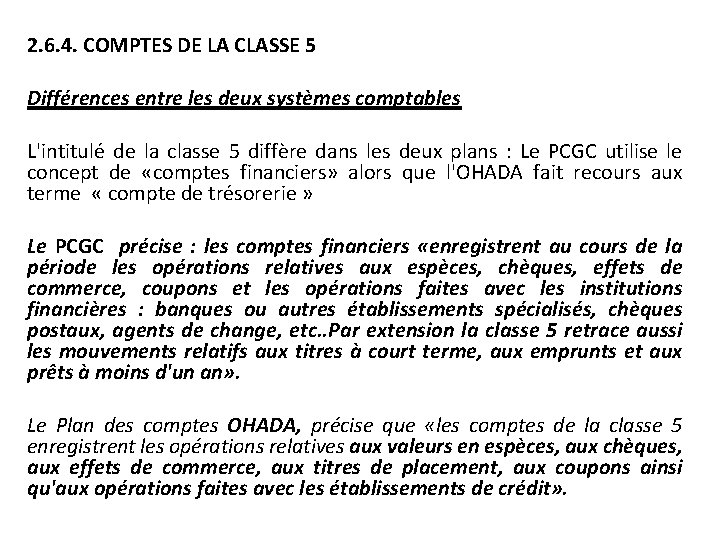 2.6.4. COMPTES DE LA CLASSE 5

Différences entre les deux systèmes comptables

L'intitulé de la classe 5 diffère dans les deux plans : Le PCGC utilise le concept de «comptes financiers» alors que l'OHADA fait recours aux terme « compte de trésorerie »

Le PCGC précise : les comptes financiers «enregistrent au cours de la période les opérations relatives aux espèces, chèques, effets de commerce, coupons et les opérations faites avec les institutions financières : banques ou autres établissements spécialisés, chèques postaux, agents de change, etc..Par extension la classe 5 retrace aussi les mouvements relatifs aux titres à court terme, aux emprunts et aux prêts à moins d'un an».

Le Plan des comptes OHADA, précise que «les comptes de la classe 5 enregistrent les opérations relatives aux valeurs en espèces, aux chèques, aux effets de commerce, aux titres de placement, aux coupons ainsi qu'aux opérations faites avec les établissements de crédit».